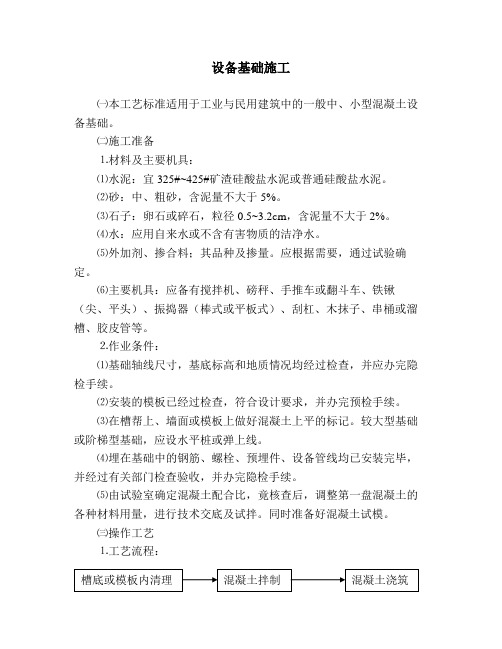 设备基础施工

㈠本工艺标准适用于工业与民用建筑中的一般中、小型混凝土设备基础。

㈡施工准备

1.材料及主要机具：

⑴水泥：宜 325#~425#矿渣硅酸盐水泥或普通硅酸盐水泥。

⑵砂：中、粗砂，含泥量不大于 5%。

⑶石子：卵石或碎石，粒径 0.5~3.2cm，含泥量不大于 2%。

⑷水：应用自来水或不含有害物质的洁净水。

⑸外加剂、掺合料：其品种及掺量。应根据需要，通过试验确定。

⑹主要机具：应备有搅拌机、磅秤、手推车或翻斗车、铁锹（尖、平头）、振捣器（棒式或平板式）、刮杠、木抹子、串桶或溜槽、胶皮管等。

2.作业条件：

⑴基础轴线尺寸，基底标高和地质情况均经过检查，并应办完隐检手续。

⑵安装的模板已经过检查，符合设计要求，并办完预检手续。

⑶在槽帮上、墙面或模板上做好混凝土上平的标记。较大型基础或阶梯型基础，应设水平桩或弹上线。

⑷埋在基础中的钢筋、螺栓、预埋件、设备管线均已安装完毕，并经过有关部门检查验收，并办完隐检手续。

⑸由试验室确定混凝土配合比，竟核查后，调整第一盘混凝土的各种材料用量，进行技术交底及试拌。同时准备好混凝土试模。

㈢操作工艺

1.工艺流程：

槽底或模板内清理 混凝土拌制 混凝土浇筑